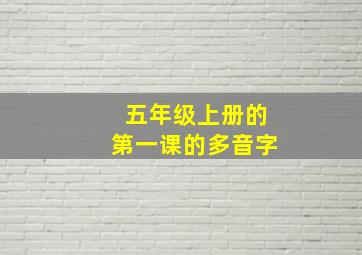 五年级上册的
第一课的多音字